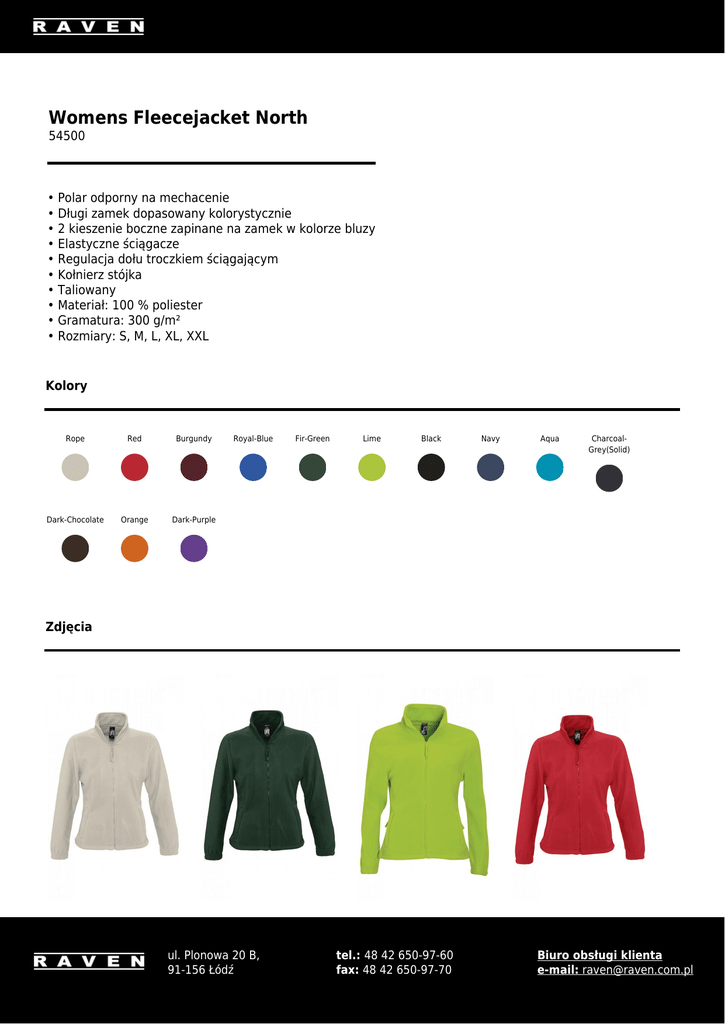 RAVEN

Womens Fleecejacket North
54500

• Polar odporny na mechacenie
• Długi zamek dopasowany kolorystycznie
• 2 kieszenie boczne zapinane na zamek w kolorze bluzy
• Elastyczne ściągacze
• Regulacja dołu troczkiem ściągającym
• Kołnierz stójka
• Taliowany
• Materiał: 100 % poliester
• Gramatura: 300 g/m²
• Rozmiary: S, M, L, XL, XXL

Kolory

Rope Red Burgundy Royal-Blue Fir-Green Lime Black Navy Aqua Charcoal-Grey(Solid)

Dark-Chocolate Orange Dark-Purple

Zdjęcia

RAVEN

ul. Plonowa 20 B,
91-156 Łódź

tel.: 48 42 650-97-60
fax: 48 42 650-97-70

Biuro obsługi klienta
e-mail: raven@raven.com.pl